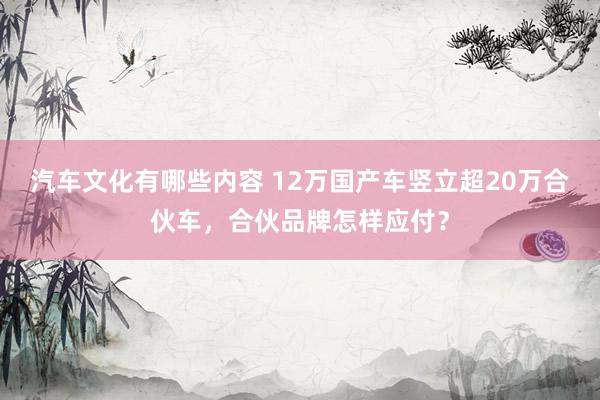 汽车文化有哪些内容 12万国产车竖立超20万合伙车，合伙品牌怎样应付？